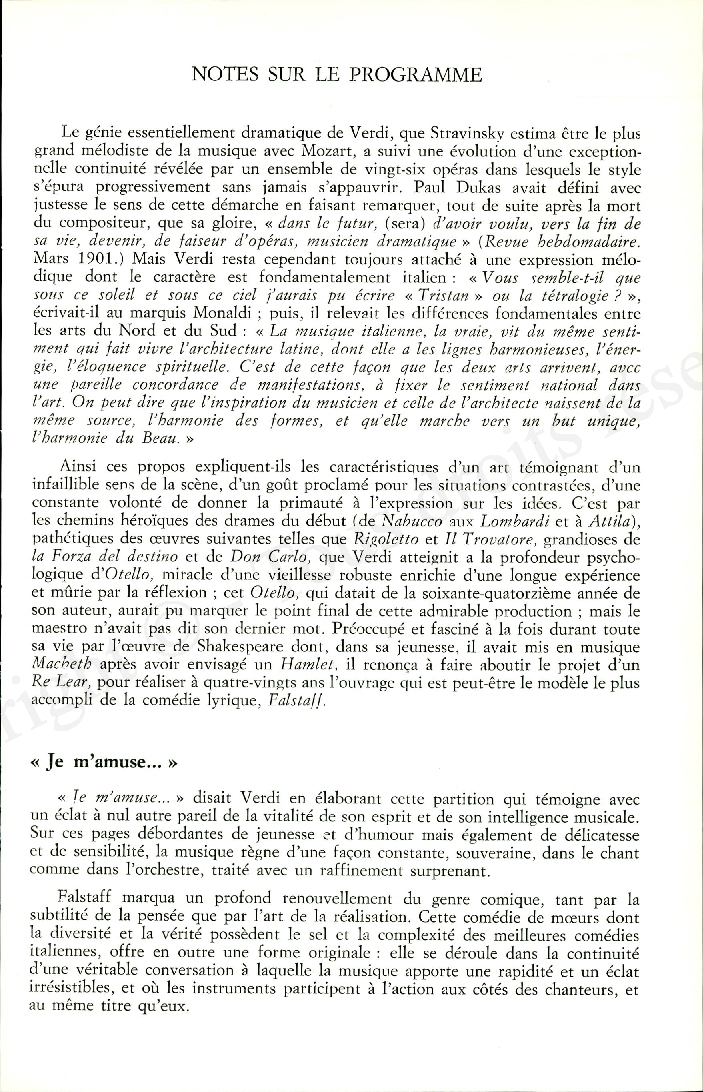 NOTES SUR LE PROGRAMME

Le génie essentiellement dramatique de Verdi, que Stravinsky estima être le plus grand mélodiste de la musique avec Mozart, a suivi une évolution d'une exceptionnelle continuité révélée par un ensemble de vingt-six opéras dans lesquels le style s'épura progressivement sans jamais s'appauvrir. Paul Dukas avait défini avec justesse le sens de cette démarche en faisant remarquer, tout de suite après la mort du compositeur, que sa gloire, « dans le futur, (sera) d'avoir voulu, vers la fin de sa vie, devenir, de faiseur d'opéras, musicien dramatique » (Revue hebdomadaire. Mars 1901.) Mais Verdi resta cependant toujours attaché à une expression mélodique dont le caractère est fondamentalement italien : « Vous semble-t-il que sous ce soleil et sous ce ciel j'aurais pu écrire « Tristan » ou la tétralogie ? », écrivait-il au marquis Monaldi ; puis, il relevait les différences fondamentales entre les arts du Nord et du Sud : « La musique italienne, la vraie, vit du même sentiment qui fait vivre l'architecture latine, dont elle a les lignes harmonieuses, l'énergie, l'éloquence spirituelle. C'est de cette façon que les deux arts arrivent, avec une pareille concordance de manifestations, à fixer le sentiment national dans l'art. On peut dire que l'inspiration du musicien et celle de l'architecte naissent de la même source, l'harmonie des formes, et qu'elle marche vers un but unique, l'harmonie du Beau. »

Ainsi ces propos expliquent-ils les caractéristiques d'un art témoignant d'un infaillible sens de la scène, d'un goût proclamé pour les situations contrastées, d'une constante volonté de donner la primauté à l'expression sur les idées. C'est par les chemins héroïques des drames du début (de Nabucco aux Lombardi et à Attila), pathétiques des œuvres suivantes telles que Rigoletto et Il Trovatore, grandioses de la Forza del destino et de Don Carlo, que Verdi atteignit a la profondeur psychologique d'Otello, miracle d'une vieillesse robuste enrichie d'une longue expérience et mûrie par la réflexion ; cet Otello, qui datait de la soixante-quatorzième année de son auteur, aurait pu marquer le point final de cette admirable production ; mais le maestro n'avait pas dit son dernier mot. Préoccupé et fasciné à la fois durant toute sa vie par l'œuvre de Shakespeare dont, dans sa jeunesse, il avait mis en musique Macbeth après avoir envisagé un Hamlet, il renonça à faire aboutir le projet d'un Re Lear, pour réaliser à quatre-vingts ans l'ouvrage qui est peut-être le modèle le plus accompli de la comédie lyrique, Falstaff.

« Je m'amuse... »

« Je m'amuse... » disait Verdi en élaborant cette partition qui témoigne avec un éclat à nul autre pareil de la vitalité de son esprit et de son intelligence musicale. Sur ces pages débordantes de jeunesse et d'humour mais également de délicatesse et de sensibilité, la musique règne d'une façon constante, souveraine, dans le chant comme dans l'orchestre, traité avec un raffinement surprenant.

Falstaff marqua un profond renouvellement du genre comique, tant par la subtilité de la pensée que par l'art de la réalisation. Cette comédie de mœurs dont la diversité et la vérité possèdent le sel et la complexité des meilleures comédies italiennes, offre en outre une forme originale : elle se déroule dans la continuité d'une véritable conversation à laquelle la musique apporte une rapidité et un éclat irrésistibles, et où les instruments participent à l'action aux côtés des chanteurs, et au même titre qu'eux.